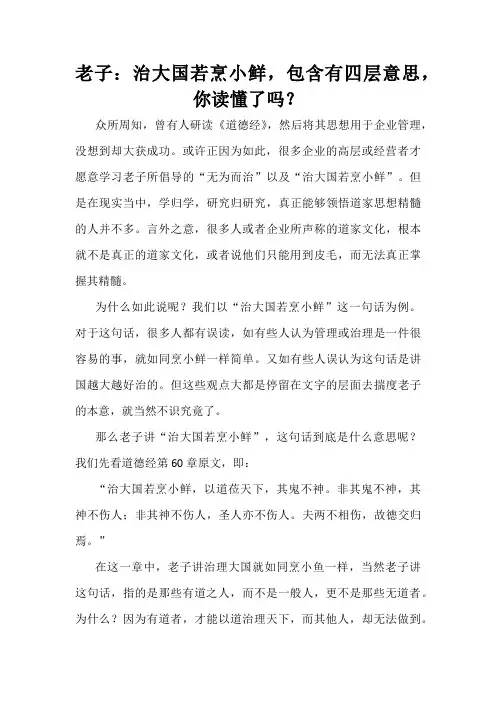 老子：治大国若烹小鲜，包含有四层意思，你读懂了吗？

众所周知，曾有人研读《道德经》，然后将其思想用于企业管理，没想到却大获成功。或许正因为如此，很多企业的高层或经营者才愿意学习老子所倡导的“无为而治”以及“治大国若烹小鲜”。但是在现实当中，学归学，研究归研究，真正能够领悟道家思想精髓的人并不多。言外之意，很多人或者企业所声称的道家文化，根本就不是真正的道家文化，或者说他们只能用到皮毛，而无法真正掌握其精髓。

为什么如此说呢？我们以“治大国若烹小鲜”这一句话为例。对于这句话，很多人都有误读，如有些人认为管理或治理是一件很容易的事，就如同烹小鲜一样简单。又如有些人误认为这句话是讲国越大越好治的。但这些观点大都是停留在文字的层面去揣度老子的本意，就当然不识究竟了。

那么老子讲“治大国若烹小鲜”，这句话到底是什么意思呢？我们先看道德经第60章原文，即：

“治大国若烹小鲜，以道莅天下，其鬼不神。非其鬼不神，其神不伤人；非其神不伤人，圣人亦不伤人。夫两不相伤，故德交归焉。”

在这一章中，老子讲治理大国就如同烹小鱼一样，当然老子讲这句话，指的是那些有道之人，而不是一般人，更不是那些无道者。为什么？因为有道者，才能以道治理天下，而其他人，却无法做到。